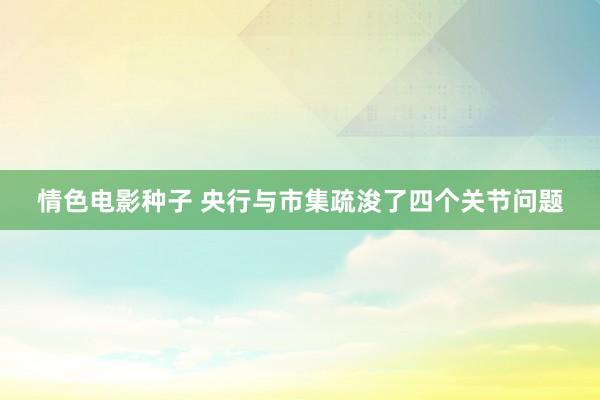 情色电影种子 央行与市集疏浚了四个关节问题